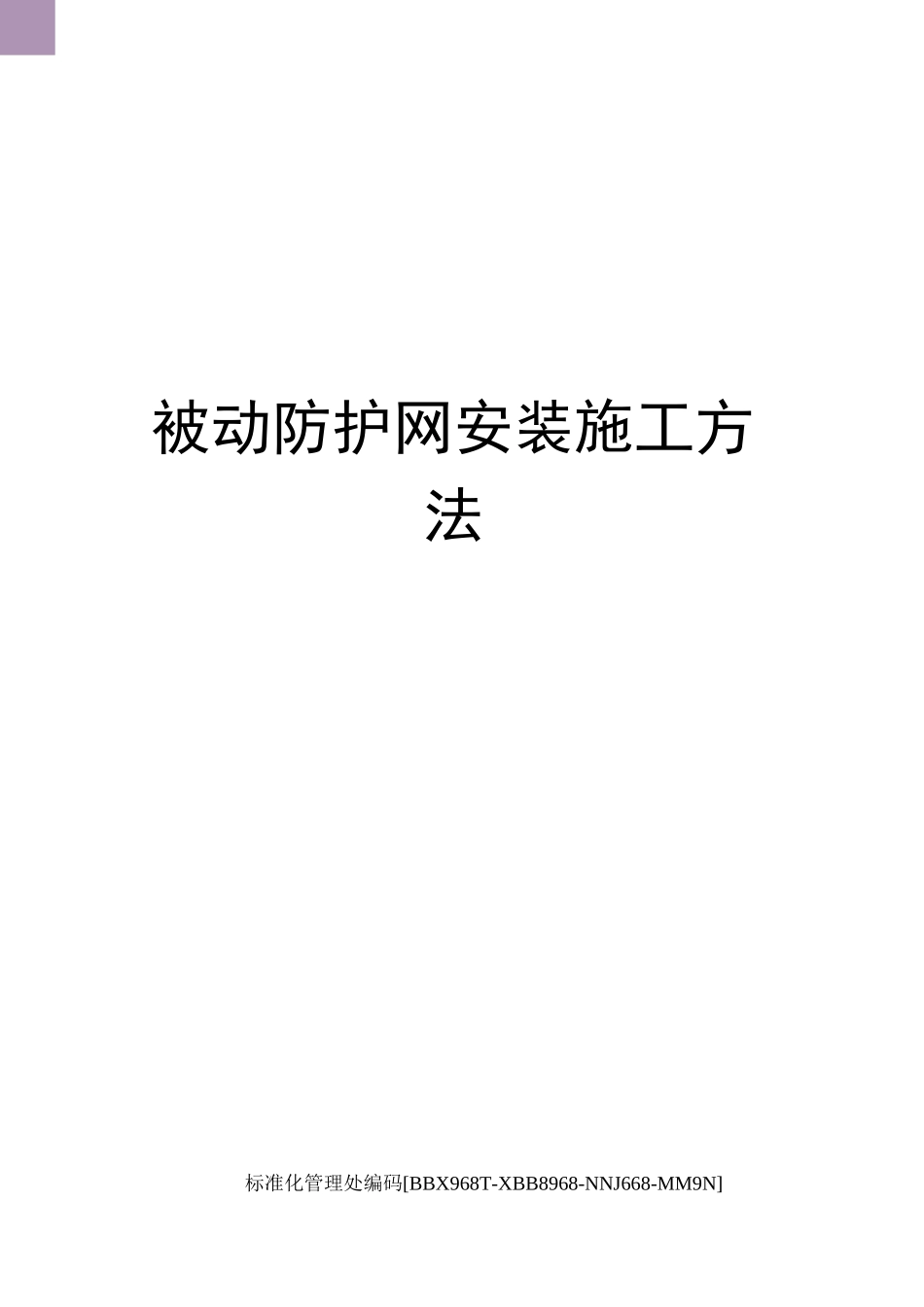 被动防护网安装施工方法

标准化管理处编码[BBX968T-XBB8968-NNJ668-MM9N]